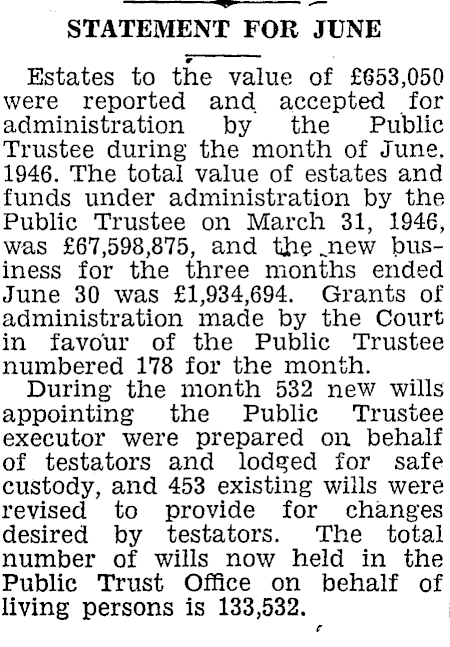 STATEMENT FOR JUNE

Estates to the value of £653,050 were reported and accepted for administration by the Public Trustee during the month of June. 1946. The total value of estates and funds under administration by the Public Trustee on March 31, 1946, was £67,598,875, and the new business for the three months ended June 30 was £1,934,694. Grants of administration made by the Court in favour of the Public Trustee numbered 178 for the month.

During the month 532 new wills appointing the Public Trustee executor were prepared on behalf of testators and lodged for safe custody, and 453 existing wills were revised to provide for changes desired by testators. The total number of wills now held in the Public Trust Office on behalf of living persons is 133,532.